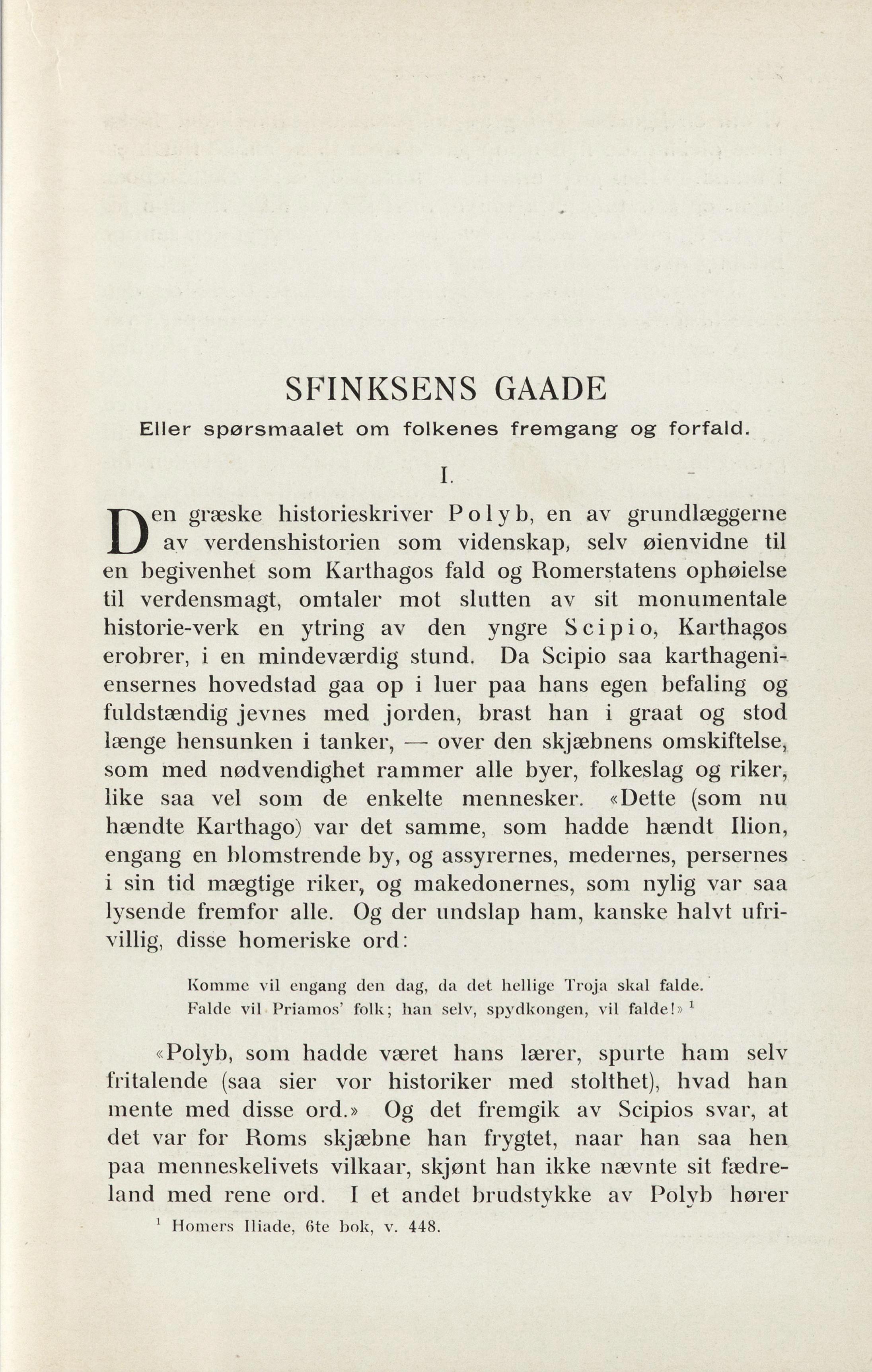 SFINKSENS GAADE

Eller spørsmaalet om folkenes fremgang og forfald.

I.

Den græske historieskriver Polyb, en av grundlæggerne av verdenshistorien som videnskap, selv øienvidne til en begivenhet som Karthagos fald og Romerstatens ophøielse til verdensmagt, omtaler mot slutten av sit monumentale historie-verk en ytring av den yngre Scipio, Karthagos erobrer, i en mindeværdig stund. Da Scipio saa karthageniensernes hovedstad gaa op i luer paa hans egen befaling og fuldstændig jevnes med jorden, brast han i graat og stod længe hensunken i tanker, — over den skjæbnens omskiftelse, som med nødvendighet rammer alle byer, folkeslag og riker, like saa vel som de enkelte mennesker. «Dette (som nu hændte Karthago) var det samme, som hadde hændt Ilion, engang en blomstrende by, og assyrernes, medernes, persernes i sin tid mægtige riker, og makedonernes, som nylig var saa lysende fremfor alle. Og der undslap ham, kanske halvt ufrivillig, disse homeriske ord:

Komme vil engang den dag, da det hellige Troja skal falde.
Falde vil Priamos' folk; han selv, spydkongen, vil falde!» $^1$

«Polyb, som hadde været hans lærer, spurte ham selv fritalende (saa sier vor historiker med stolthet), hvad han mente med disse ord.» Og det fremgik av Scipios svar, at det var for Roms skjæbne han frygtet, naar han saa hen paa menneskelivets vilkaar, skjønt han ikke nævnte sit fædreland med rene ord. I et andet brudstykke av Polyb hører

$^1$ Homers Iliade, 6te bok, v. 448.